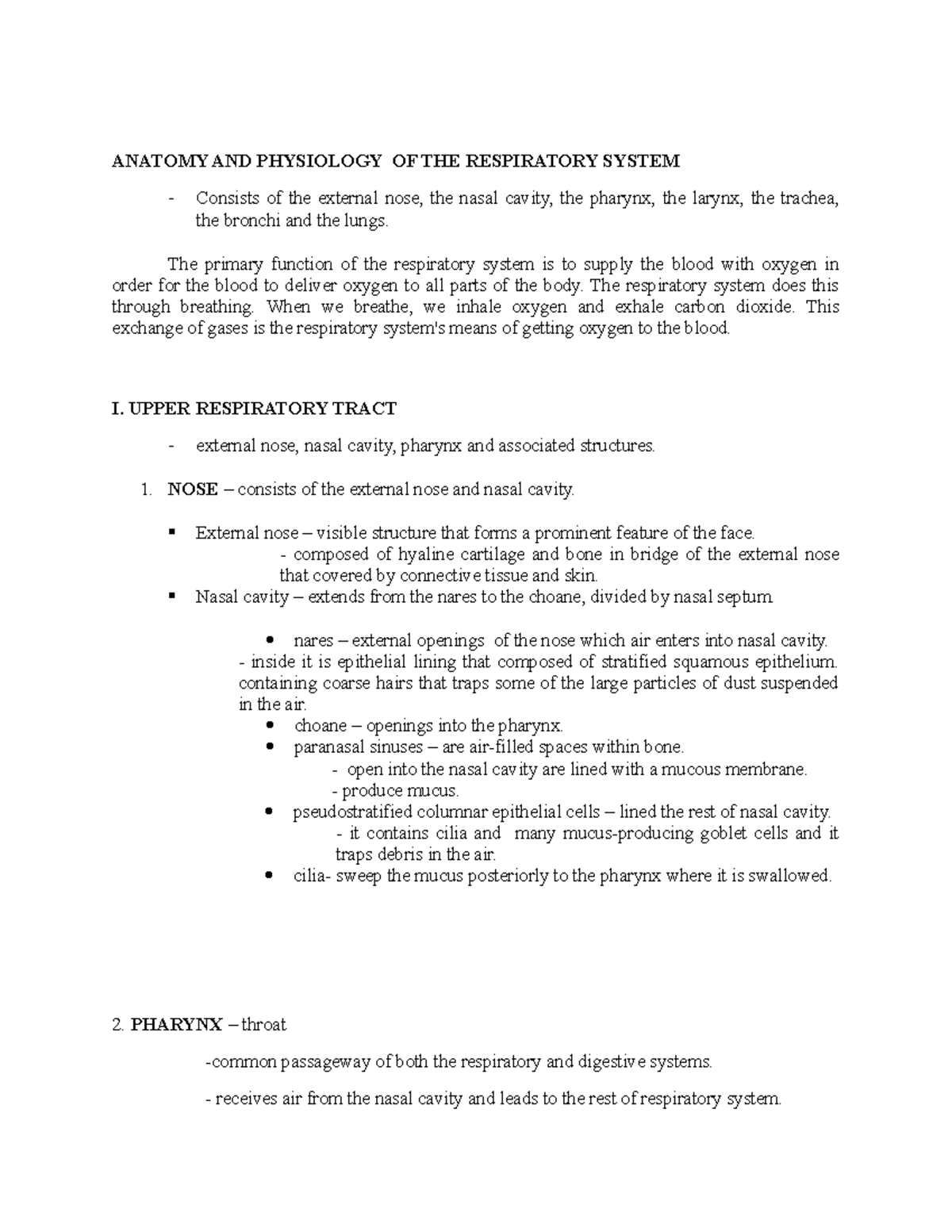 ANATOMY AND PHYSIOLOGY OF THE RESPIRATORY SYSTEM

- Consists of the external nose, the nasal cavity, the pharynx, the larynx, the trachea, the bronchi and the lungs.

The primary function of the respiratory system is to supply the blood with oxygen in order for the blood to deliver oxygen to all parts of the body. The respiratory system does this through breathing. When we breathe, we inhale oxygen and exhale carbon dioxide. This exchange of gases is the respiratory system's means of getting oxygen to the blood.

I. UPPER RESPIRATORY TRACT

- external nose, nasal cavity, pharynx and associated structures.

1. NOSE – consists of the external nose and nasal cavity.

▪ External nose – visible structure that forms a prominent feature of the face.
- composed of hyaline cartilage and bone in bridge of the external nose that covered by connective tissue and skin.
▪ Nasal cavity – extends from the nares to the choane, divided by nasal septum.

• nares – external openings of the nose which air enters into nasal cavity.
- inside it is epithelial lining that composed of stratified squamous epithelium. containing coarse hairs that traps some of the large particles of dust suspended in the air.
• choane – openings into the pharynx.
• paranasal sinuses – are air-filled spaces within bone.
- open into the nasal cavity are lined with a mucous membrane.
- produce mucus.
• pseudostratified columnar epithelial cells – lined the rest of nasal cavity.
- it contains cilia and many mucus-producing goblet cells and it traps debris in the air.
• cilia- sweep the mucus posteriorly to the pharynx where it is swallowed.

2. PHARYNX – throat

-common passageway of both the respiratory and digestive systems.

- receives air from the nasal cavity and leads to the rest of respiratory system.